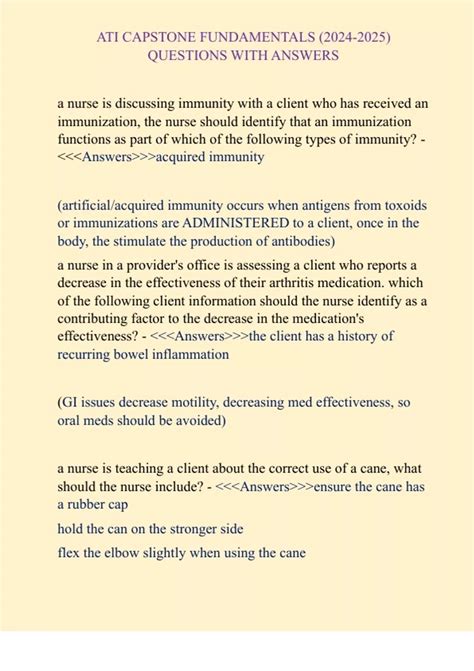 ATI CAPSTONE FUNDAMENTALS (2024-2025)
QUESTIONS WITH ANSWERS

a nurse is discussing immunity with a client who has received an immunization, the nurse should identify that an immunization functions as part of which of the following types of immunity? - <<<Answers>>>acquired immunity

(artificial/acquired immunity occurs when antigens from toxoids or immunizations are ADMINISTERED to a client, once in the body, the stimulate the production of antibodies)

a nurse in a provider's office is assessing a client who reports a decrease in the effectiveness of their arthritis medication. which of the following client information should the nurse identify as a contributing factor to the decrease in the medication's effectiveness? - <<<Answers>>>the client has a history of recurring bowel inflammation

(GI issues decrease motility, decreasing med effectiveness, so oral meds should be avoided)

a nurse is teaching a client about the correct use of a cane, what should the nurse include? - <<<Answers>>>ensure the cane has a rubber cap

hold the can on the stronger side

flex the elbow slightly when using the cane